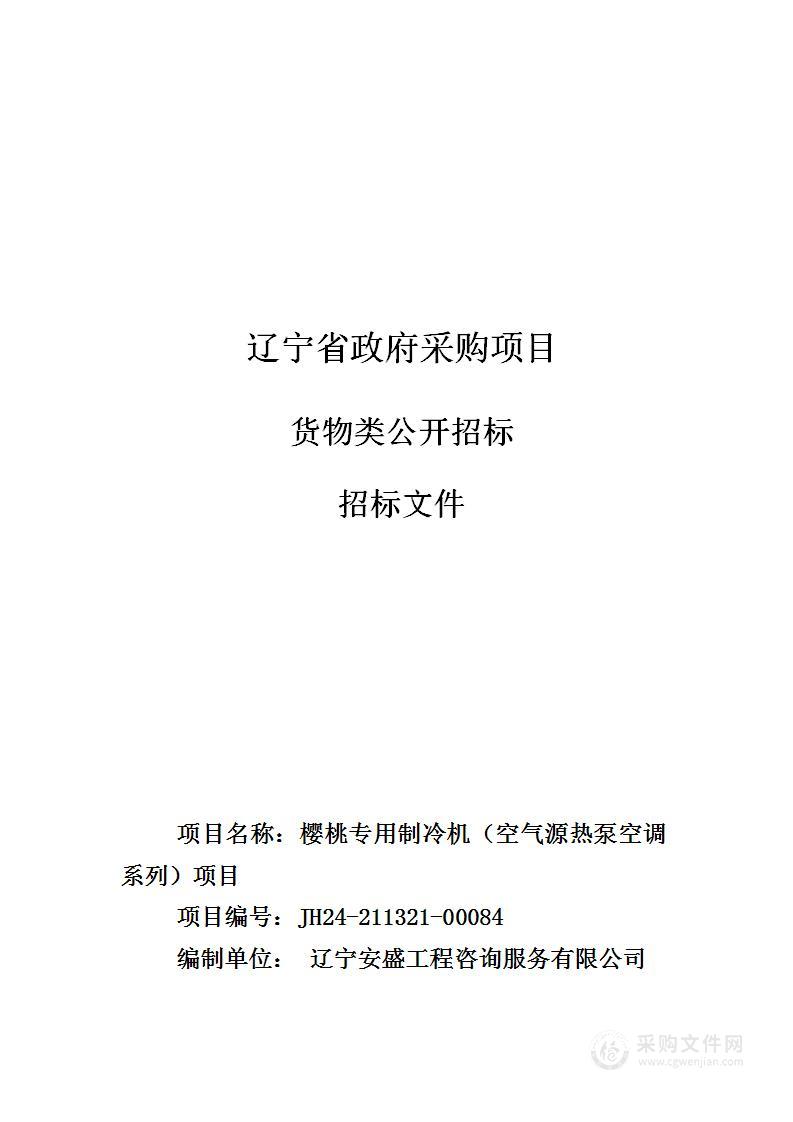 辽宁省政府采购项目

货物类公开招标

招标文件

项目名称：樱桃专用制冷机（空气源热泵空调系列）项目

项目编号：JH24-211321-00084

编制单位： 辽宁安盛工程咨询服务有限公司

采购文件网
www.cgwenjian.com